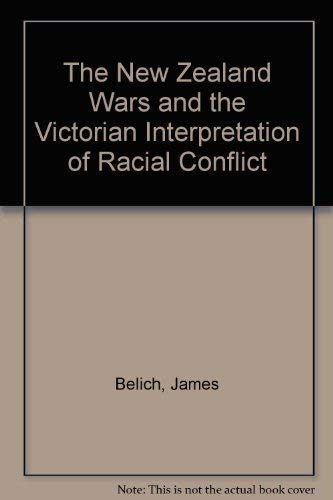 The New Zealand Wars and the Victorian Interpretation of Racial Conflict

Belich, James

Note: This is not the actual book cover